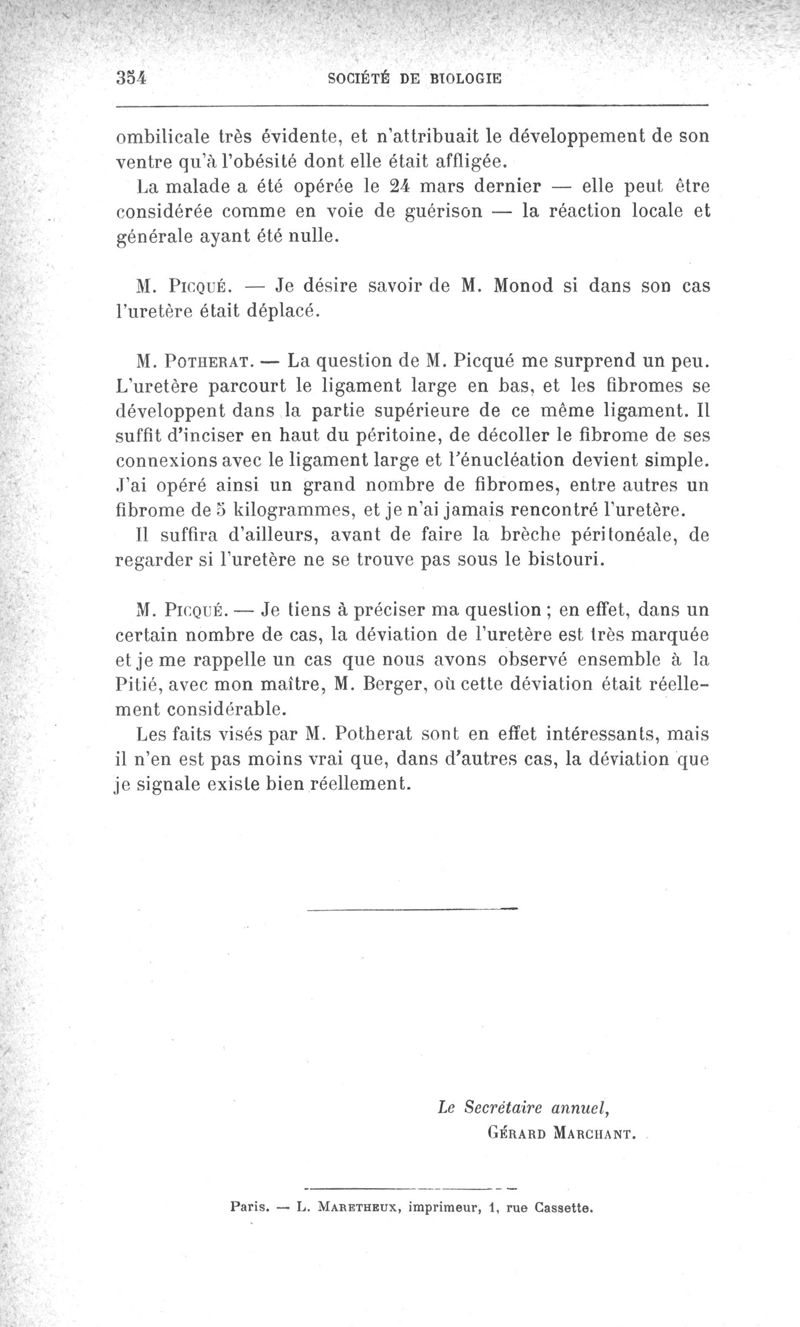 354 SOCIÉTÉ DE BIOLOGIE

ombilicale très évidente, et n'attribuait le développement de son ventre qu'à l'obésité dont elle était affligée.

La malade a été opérée le 24 mars dernier — elle peut être considérée comme en voie de guérison — la réaction locale et générale ayant été nulle.

M. Picqué. — Je désire savoir de M. Monod si dans son cas l'uretère était déplacé.

M. Potherat. — La question de M. Picqué me surprend un peu. L'uretère parcourt le ligament large en bas, et les fibromes se développent dans la partie supérieure de ce même ligament. Il suffit d'inciser en haut du péritoine, de décoller le fibrome de ses connexions avec le ligament large et l'énucléation devient simple. J'ai opéré ainsi un grand nombre de fibromes, entre autres un fibrome de 5 kilogrammes, et je n'ai jamais rencontré l'uretère.

Il suffira d'ailleurs, avant de faire la brèche péritonéale, de regarder si l'uretère ne se trouve pas sous le bistouri.

M. Picqué. — Je tiens à préciser ma question ; en effet, dans un certain nombre de cas, la déviation de l'uretère est très marquée et je me rappelle un cas que nous avons observé ensemble à la Pitié, avec mon maître, M. Berger, où cette déviation était réellement considérable.

Les faits visés par M. Potherat sont en effet intéressants, mais il n'en est pas moins vrai que, dans d'autres cas, la déviation que je signale existe bien réellement.

Le Secrétaire annuel,
Gérard Marchant.

Paris. — L. Maretheux, imprimeur, 1, rue Cassette.